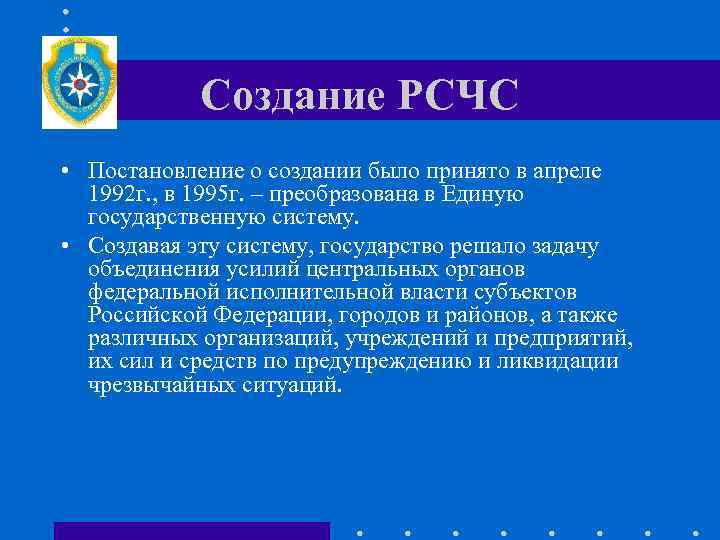 Создание РСЧС

• Постановление о создании было принято в апреле 1992г., в 1995г. – преобразована в Единую государственную систему.

• Создавая эту систему, государство решало задачу объединения усилий центральных органов федеральной исполнительной власти субъектов Российской Федерации, городов и районов, а также различных организаций, учреждений и предприятий, их сил и средств по предупреждению и ликвидации чрезвычайных ситуаций.